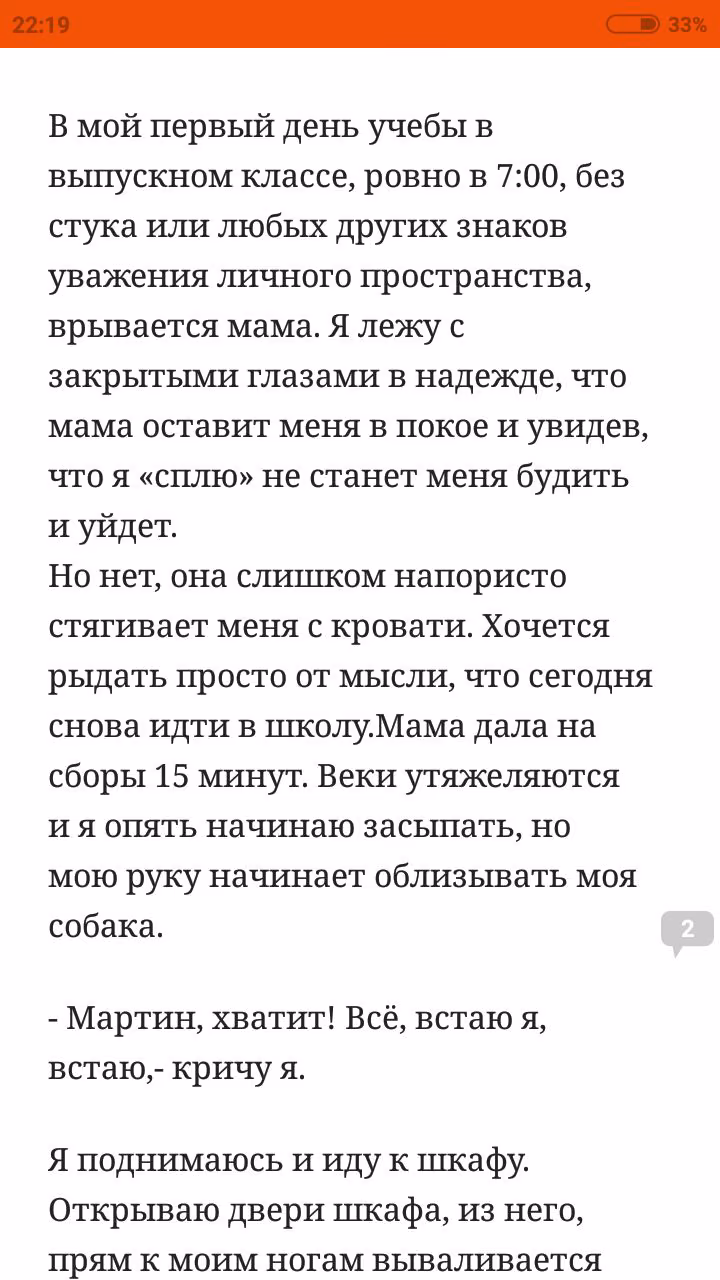 22:19 33%

В мой первый день учебы в выпускном классе, ровно в 7:00, без стука или любых других знаков уважения личного пространства, врывается мама. Я лежу с закрытыми глазами в надежде, что мама оставит меня в покое и увидев, что я «сплю» не станет меня будить и уйдет.
Но нет, она слишком напористо стягивает меня с кровати. Хочется рыдать просто от мысли, что сегодня снова идти в школу.Мама дала на сборы 15 минут. Веки утяжеляются и я опять начинаю засыпать, но мою руку начинает облизывать моя собака.

2

- Мартин, хватит! Всё, встаю я, встаю,- кричу я.

Я поднимаюсь и иду к шкафу. Открываю двери шкафа, из него, прям к моим ногам вываливается